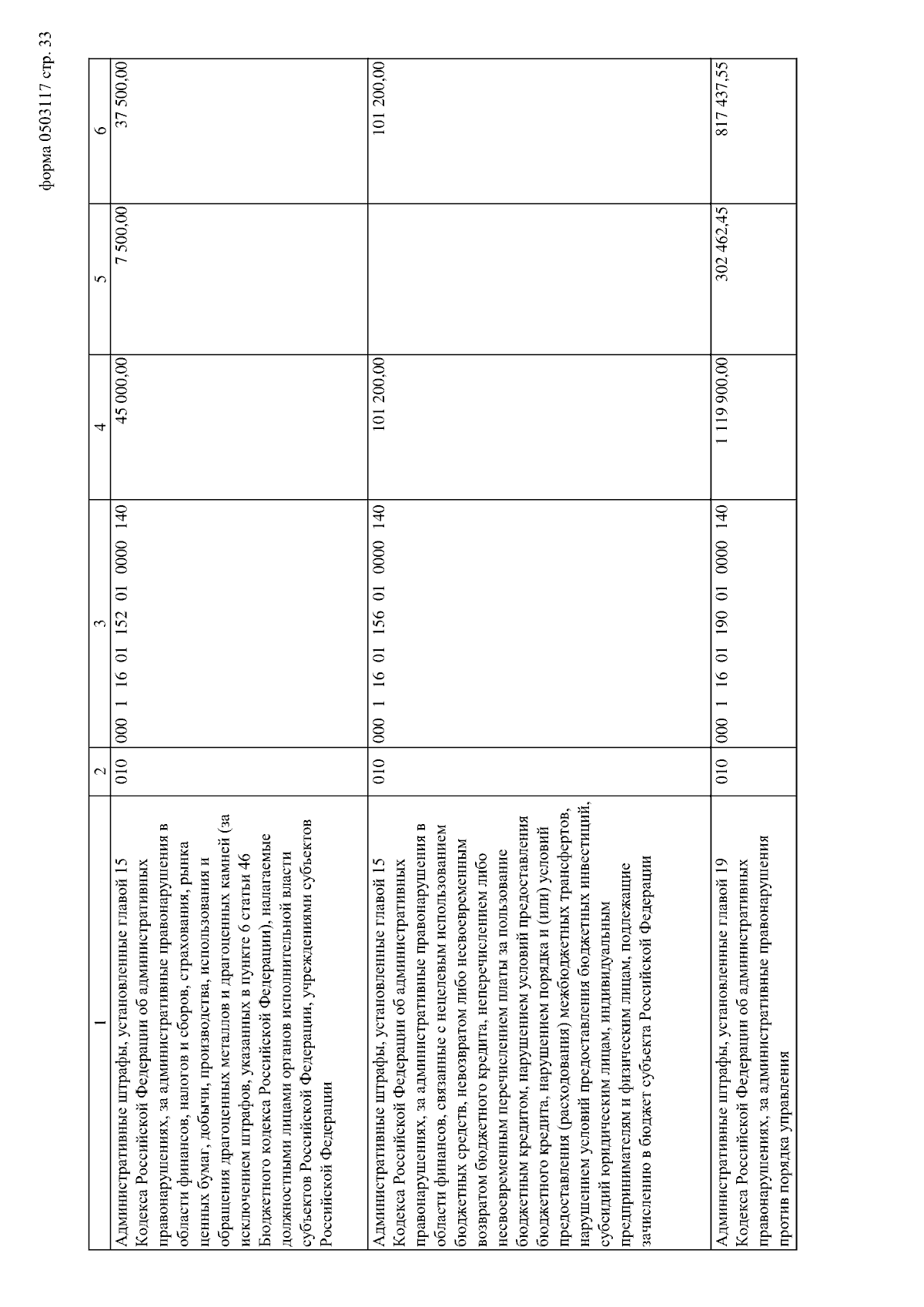 форма 0503117 стр. 33

| 1 | 2 | 3 | 4 | 5 | 6 |
|---|---|---|---|---|---|
| Административные штрафы, установленные главой 15 Кодекса Российской Федерации об административных правонарушениях, за административные правонарушения в области финансов, налогов и сборов, страхования, рынка ценных бумаг, добычи, производства, использования и обращения драгоценных металлов и драгоценных камней (за исключением штрафов, указанных в пункте 6 статьи 46 Бюджетного кодекса Российской Федерации), налагаемые должностными лицами органов исполнительной власти субъектов Российской Федерации, учреждениями субъектов Российской Федерации | 010 | 000 1 16 01 152 01 0000 140 | 45 000,00 | 7 500,00 | 37 500,00 |
| Административные штрафы, установленные главой 15 Кодекса Российской Федерации об административных правонарушениях, за административные правонарушения в области финансов, связанные с нецелевым использованием бюджетных средств, невозвратом либо несвоевременным возвратом бюджетного кредита, неперечислением либо несвоевременным перечислением платы за пользование бюджетным кредитом, нарушением условий предоставления бюджетного кредита, нарушением порядка и (или) условий предоставления (расходования) межбюджетных трансфертов, нарушением условий предоставления бюджетных инвестиций, субсидий юридическим лицам, индивидуальным предпринимателям и физическим лицам, подлежащие зачислению в бюджет субъекта Российской Федерации | 010 | 000 1 16 01 156 01 0000 140 | 101 200,00 | | 101 200,00 |
| Административные штрафы, установленные главой 19 Кодекса Российской Федерации об административных правонарушениях, за административные правонарушения против порядка управления | 010 | 000 1 16 01 190 01 0000 140 | 1 119 900,00 | 302 462,45 | 817 437,55 |